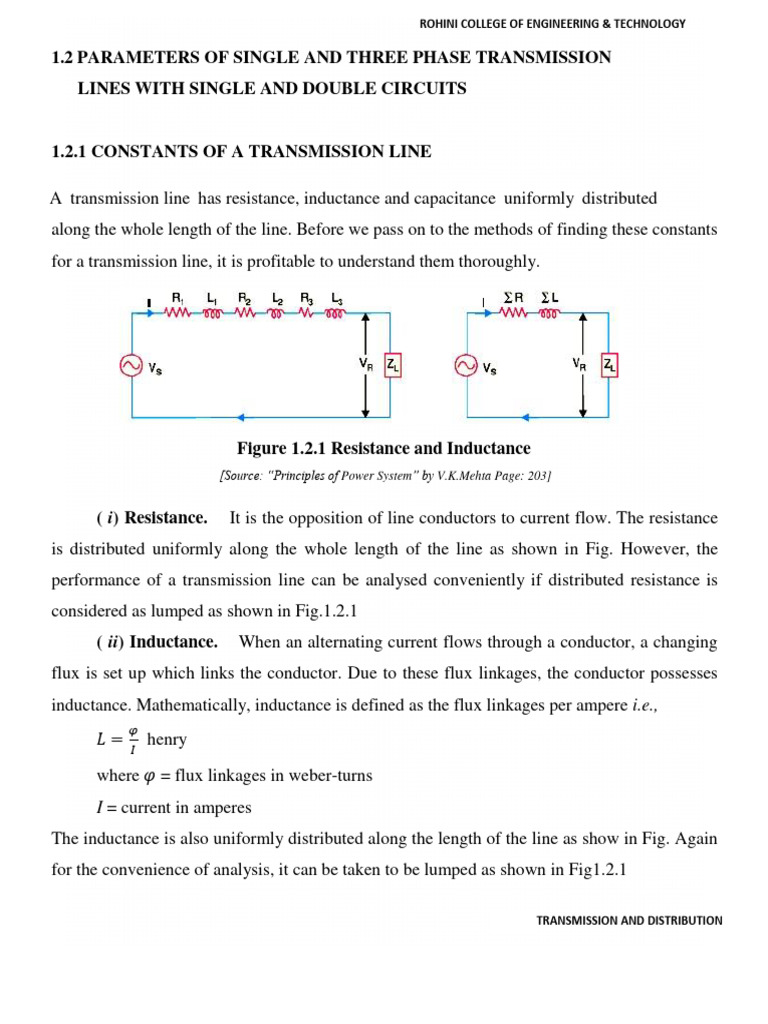 ROHINI COLLEGE OF ENGINEERING & TECHNOLOGY

1.2 PARAMETERS OF SINGLE AND THREE PHASE TRANSMISSION LINES WITH SINGLE AND DOUBLE CIRCUITS

1.2.1 CONSTANTS OF A TRANSMISSION LINE

A transmission line has resistance, inductance and capacitance uniformly distributed along the whole length of the line. Before we pass on to the methods of finding these constants for a transmission line, it is profitable to understand them thoroughly.

I $R_1$ $L_1$ $R_2$ $L_2$ $R_3$ $L_3$ $V_S$ $V_R$ $Z_L$

I $\Sigma R$ $\Sigma L$ $V_S$ $V_R$ $Z_L$

Figure 1.2.1 Resistance and Inductance

[Source: "Principles of Power System" by V.K.Mehta Page: 203]

( i) Resistance. It is the opposition of line conductors to current flow. The resistance is distributed uniformly along the whole length of the line as shown in Fig. However, the performance of a transmission line can be analysed conveniently if distributed resistance is considered as lumped as shown in Fig.1.2.1

( ii) Inductance. When an alternating current flows through a conductor, a changing flux is set up which links the conductor. Due to these flux linkages, the conductor possesses inductance. Mathematically, inductance is defined as the flux linkages per ampere i.e.,

$L = \frac{\varphi}{I}$ henry

where $\varphi$ = flux linkages in weber-turns

$I$ = current in amperes

The inductance is also uniformly distributed along the length of the line as show in Fig. Again for the convenience of analysis, it can be taken to be lumped as shown in Fig1.2.1

TRANSMISSION AND DISTRIBUTION